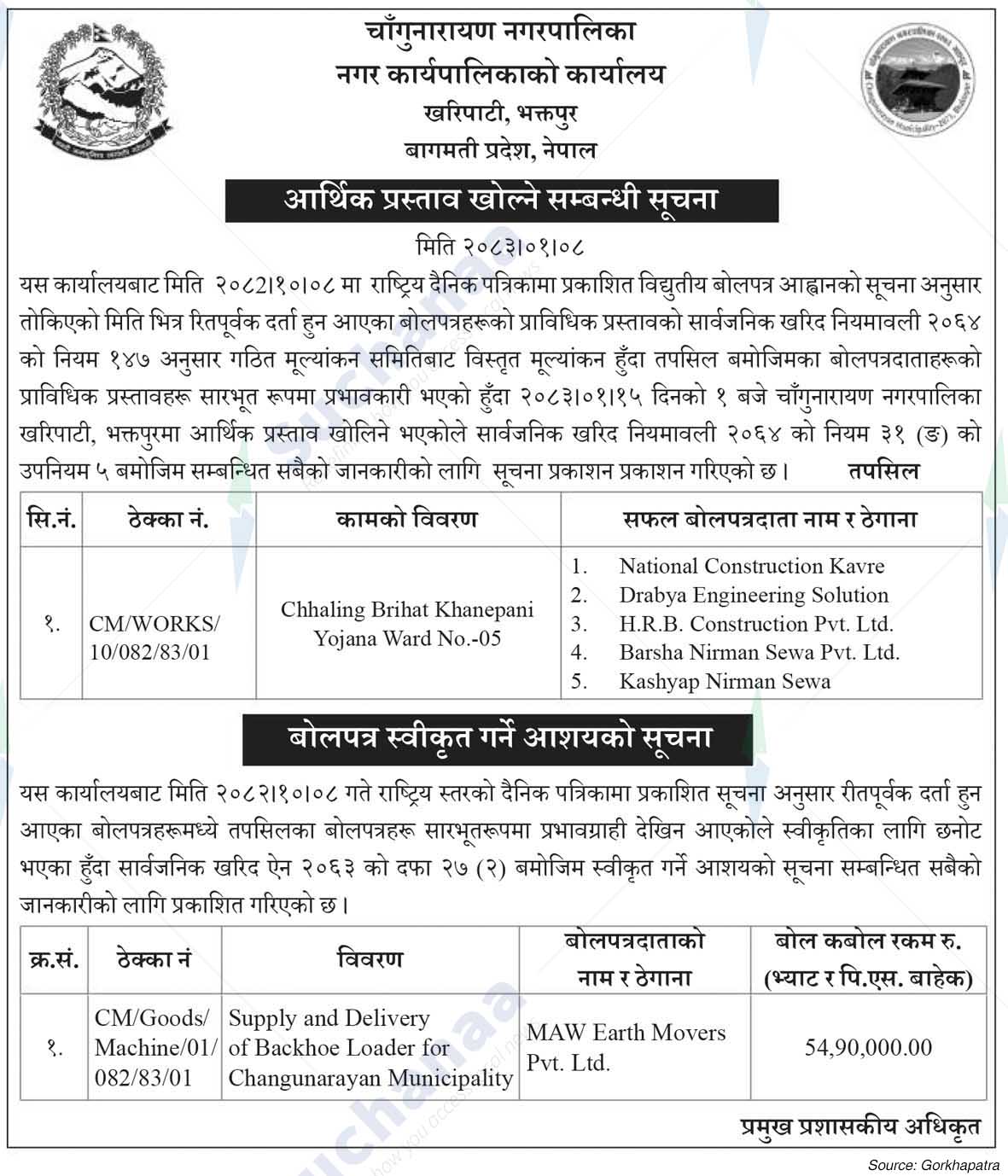 चाँगुनारायण नगरपालिका
नगर कार्यपालिकाको कार्यालय
खरिपाटी, भक्तपुर
बागमती प्रदेश, नेपाल

आर्थिक प्रस्ताव खोल्ने सम्बन्धी सूचना

मिति २०८३।०१।०८

यस कार्यालयबाट मिति २०८२।१०।०८ मा राष्ट्रिय दैनिक पत्रिकामा प्रकाशित विद्युतीय बोलपत्र आह्वानको सूचना अनुसार तोकिएको मिति भित्र रितपूर्वक दर्ता हुन आएका बोलपत्रहरूको प्राविधिक प्रस्तावको सार्वजनिक खरिद नियमावली २०६४ को नियम १४७ अनुसार गठित मूल्यांकन समितिबाट विस्तृत मूल्यांकन हुँदा तपसिल बमोजिमका बोलपत्रदाताहरूको प्राविधिक प्रस्तावहरू सारभूत रूपमा प्रभावकारी भएको हुँदा २०८३।०१।१५ दिनको १ बजे चाँगुनारायण नगरपालिका खरिपाटी, भक्तपुरमा आर्थिक प्रस्ताव खोलिने भएकोले सार्वजनिक खरिद नियमावली २०६४ को नियम ३१ (ङ) को उपनियम ५ बमोजिम सम्बन्धित सबैको जानकारीको लागि सूचना प्रकाशन प्रकाशन गरिएको छ। तपसिल

| सि.नं. | ठेक्का नं. | कामको विवरण | सफल बोलपत्रदाता नाम र ठेगाना |
|---|---|---|---|
| १. | CM/WORKS/ 10/082/83/01 | Chhaling Brihat Khanepani Yojana Ward No.-05 | 1. National Construction Kavre 2. Drabya Engineering Solution 3. H.R.B. Construction Pvt. Ltd. 4. Barsha Nirman Sewa Pvt. Ltd. 5. Kashyap Nirman Sewa |

बोलपत्र स्वीकृत गर्ने आशयको सूचना

यस कार्यालयबाट मिति २०८२।१०।०८ गते राष्ट्रिय स्तरको दैनिक पत्रिकामा प्रकाशित सूचना अनुसार रीतपूर्वक दर्ता हुन आएका बोलपत्रहरूमध्ये तपसिलका बोलपत्रहरू सारभूतरूपमा प्रभावग्राही देखिन आएकोले स्वीकृतिका लागि छनोट भएका हुँदा सार्वजनिक खरिद ऐन २०६३ को दफा २७ (२) बमोजिम स्वीकृत गर्ने आशयको सूचना सम्बन्धित सबैको जानकारीको लागि प्रकाशित गरिएको छ।

| क्र.सं. | ठेक्का नं | विवरण | बोलपत्रदाताको नाम र ठेगाना | बोल कबोल रकम रु. (भ्याट र पि.एस. बाहेक) |
|---|---|---|---|---|
| १. | CM/Goods/ Machine/01/ 082/83/01 | Supply and Delivery of Backhoe Loader for Changunarayan Municipality | MAW Earth Movers Pvt. Ltd. | 54,90,000.00 |

प्रमुख प्रशासकीय अधिकृत

Source: Gorkhapatra